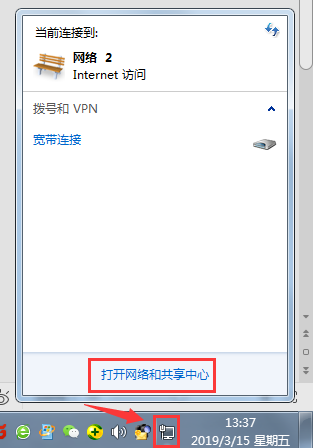 当前连接到:

网络 2
Internet 访问

拨号和 VPN

宽带连接

打开网络和共享中心

13:37
2019/3/15 星期五